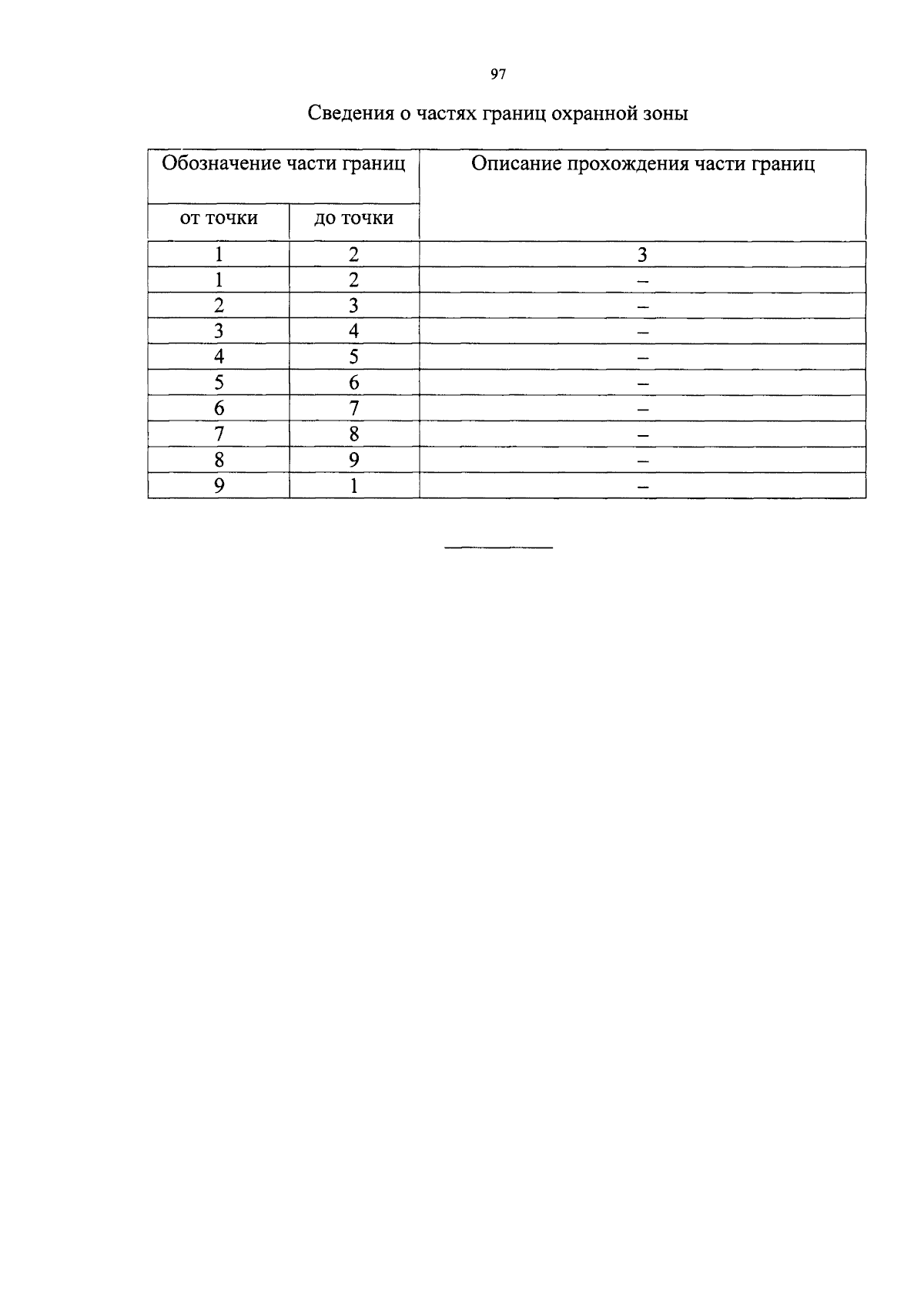 97

Сведения о частях границ охранной зоны

| Обозначение части границ | | Описание прохождения части границ |
|---|---|---|
| от точки | до точки | |
| 1 | 2 | 3 |
| 1 | 2 | – |
| 2 | 3 | – |
| 3 | 4 | – |
| 4 | 5 | – |
| 5 | 6 | – |
| 6 | 7 | – |
| 7 | 8 | – |
| 8 | 9 | – |
| 9 | 1 | – |